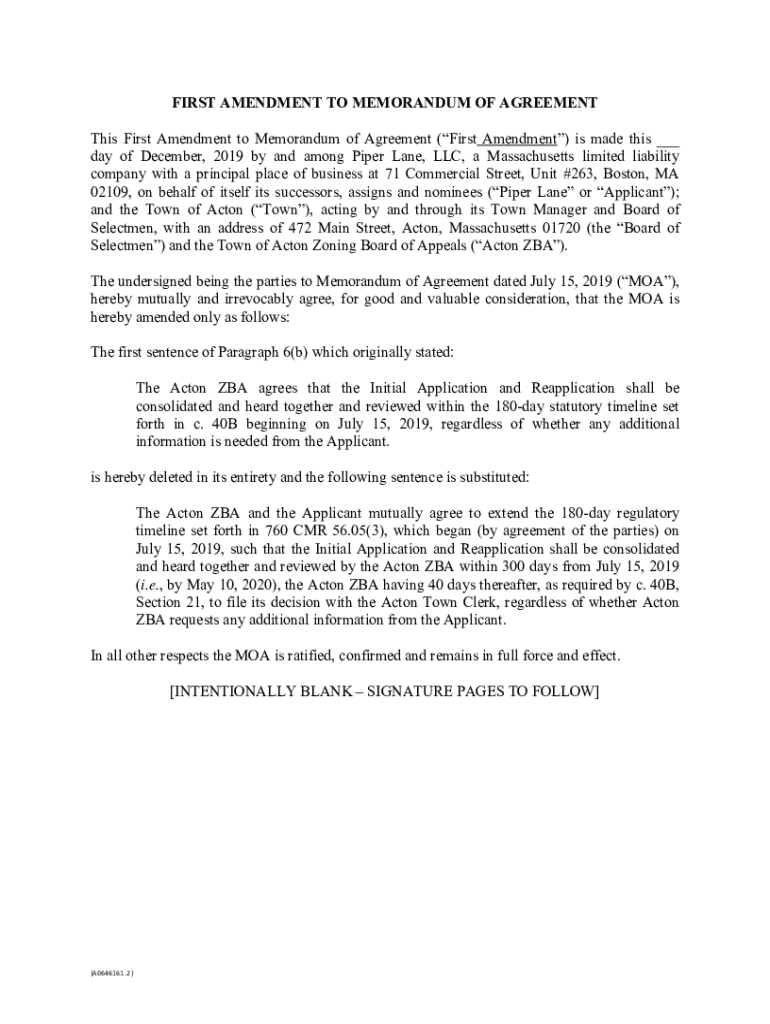 FIRST AMENDMENT TO MEMORANDUM OF AGREEMENT

This First Amendment to Memorandum of Agreement ("First Amendment") is made this ___ day of December, 2019 by and among Piper Lane, LLC, a Massachusetts limited liability company with a principal place of business at 71 Commercial Street, Unit #263, Boston, MA 02109, on behalf of itself its successors, assigns and nominees ("Piper Lane" or "Applicant"); and the Town of Acton ("Town"), acting by and through its Town Manager and Board of Selectmen, with an address of 472 Main Street, Acton, Massachusetts 01720 (the "Board of Selectmen") and the Town of Acton Zoning Board of Appeals ("Acton ZBA").

The undersigned being the parties to Memorandum of Agreement dated July 15, 2019 ("MOA"), hereby mutually and irrevocably agree, for good and valuable consideration, that the MOA is hereby amended only as follows:

The first sentence of Paragraph 6(b) which originally stated:

The Acton ZBA agrees that the Initial Application and Reapplication shall be consolidated and heard together and reviewed within the 180-day statutory timeline set forth in c. 40B beginning on July 15, 2019, regardless of whether any additional information is needed from the Applicant.

is hereby deleted in its entirety and the following sentence is substituted:

The Acton ZBA and the Applicant mutually agree to extend the 180-day regulatory timeline set forth in 760 CMR 56.05(3), which began (by agreement of the parties) on July 15, 2019, such that the Initial Application and Reapplication shall be consolidated and heard together and reviewed by the Acton ZBA within 300 days from July 15, 2019 (i.e., by May 10, 2020), the Acton ZBA having 40 days thereafter, as required by c. 40B, Section 21, to file its decision with the Acton Town Clerk, regardless of whether Acton ZBA requests any additional information from the Applicant.

In all other respects the MOA is ratified, confirmed and remains in full force and effect.

[INTENTIONALLY BLANK – SIGNATURE PAGES TO FOLLOW]

{A0646161.2 }